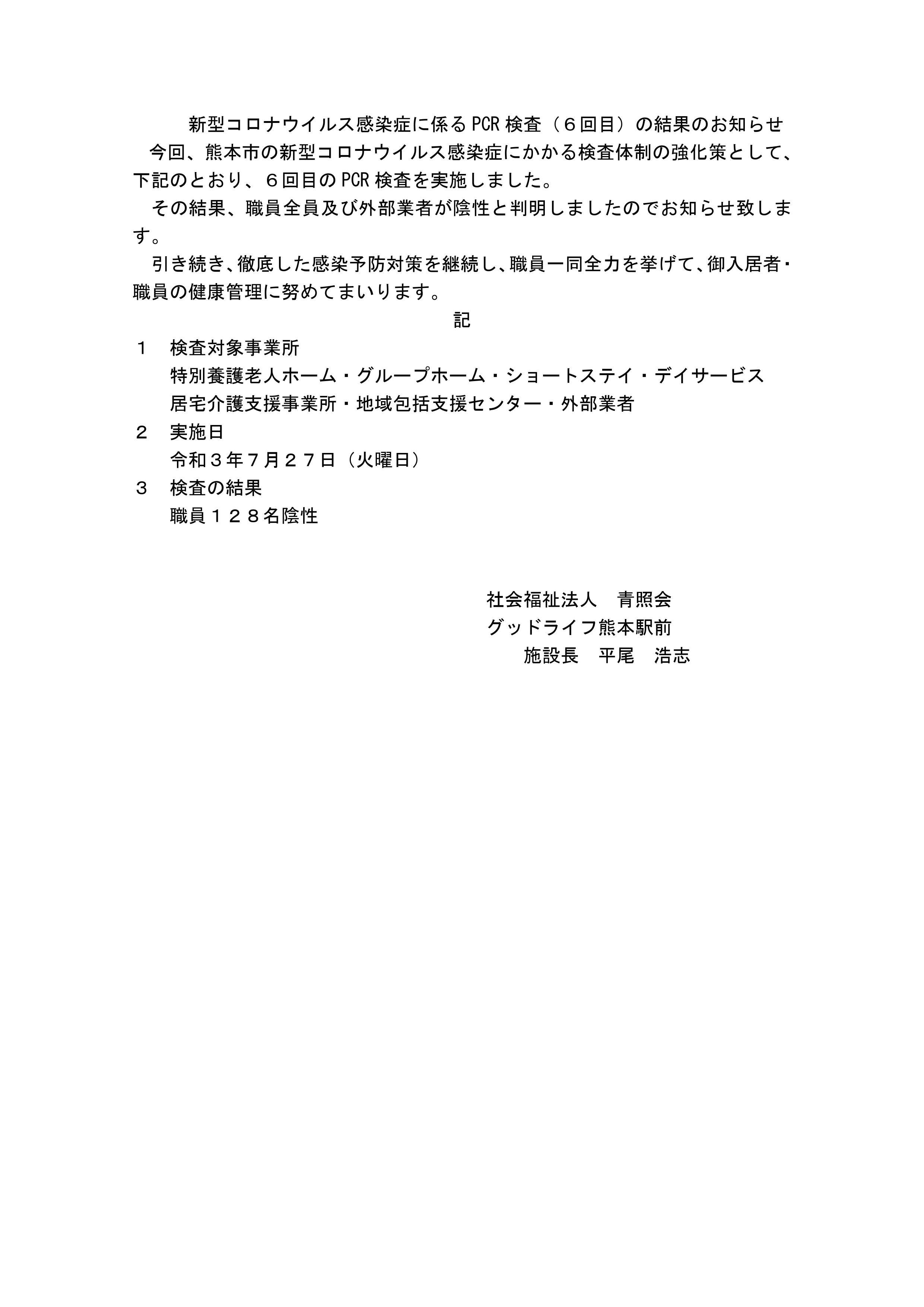 新型コロナウイルス感染症に係るPCR検査（６回目）の結果のお知らせ

今回、熊本市の新型コロナウイルス感染症にかかる検査体制の強化策として、下記のとおり、６回目のPCR検査を実施しました。

その結果、職員全員及び外部業者が陰性と判明しましたのでお知らせ致します。

引き続き、徹底した感染予防対策を継続し、職員一同全力を挙げて、御入居者・職員の健康管理に努めてまいります。

記

１　検査対象事業所
特別養護老人ホーム・グループホーム・ショートステイ・デイサービス
居宅介護支援事業所・地域包括支援センター・外部業者

２　実施日
令和３年７月２７日（火曜日）

３　検査の結果
職員１２８名陰性

社会福祉法人　青照会
グッドライフ熊本駅前
施設長　平尾　浩志